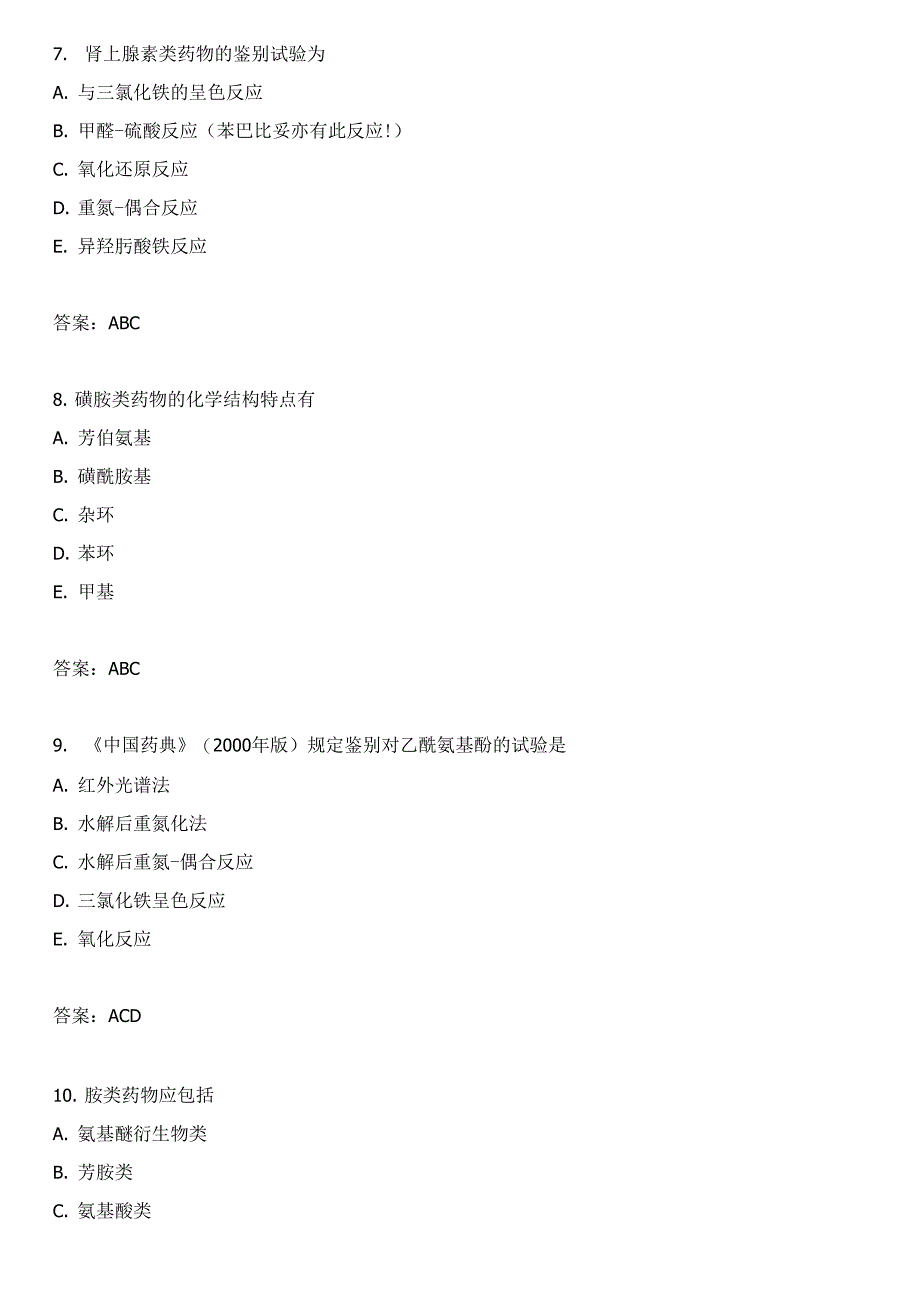 7. 肾上腺素类药物的鉴别试验为

A. 与三氯化铁的呈色反应

B. 甲醛-硫酸反应（苯巴比妥亦有此反应!）

C. 氧化还原反应

D. 重氮-偶合反应

E. 异羟肟酸铁反应

答案：ABC

8. 磺胺类药物的化学结构特点有

A. 芳伯氨基

B. 磺酰胺基

C. 杂环

D. 苯环

E. 甲基

答案：ABC

9. 《中国药典》（2000年版）规定鉴别对乙酰氨基酚的试验是

A. 红外光谱法

B. 水解后重氮化法

C. 水解后重氮-偶合反应

D. 三氯化铁呈色反应

E. 氧化反应

答案：ACD

10. 胺类药物应包括

A. 氨基醚衍生物类

B. 芳胺类

C. 氨基酸类